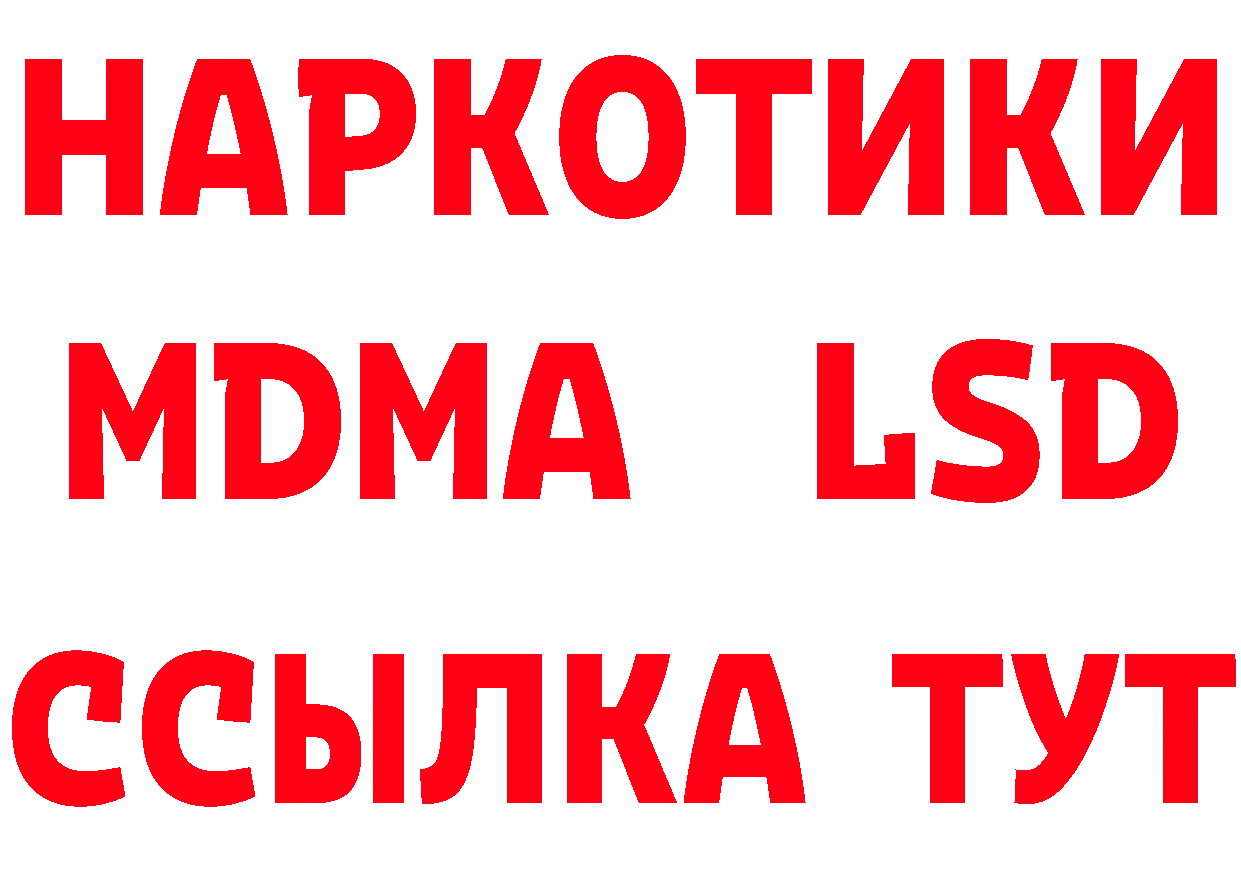 НАРКОТИКИ
MDMA LSD
ССЫЛКА ТУТ